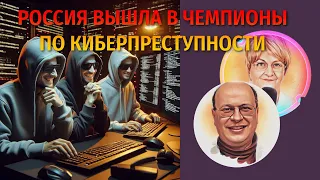 РОССИЯ ВЫШЛА В ЧЕМПИОНЫ
ПО КИБЕРПРЕСТУПНОСТИ